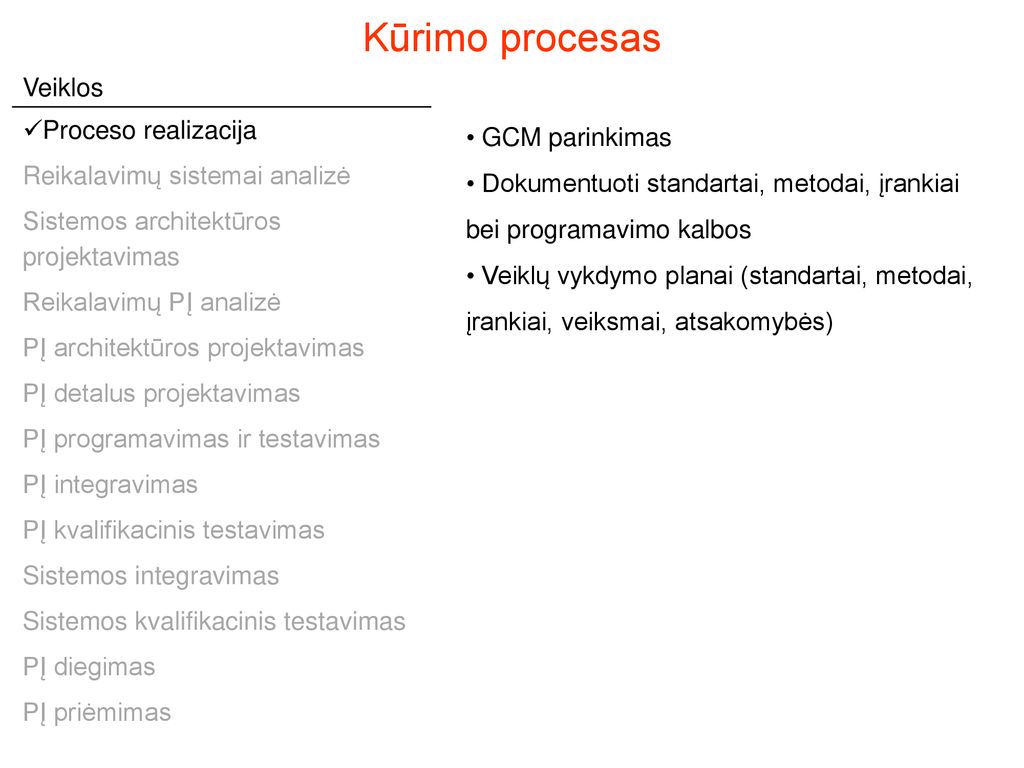 Kūrimo procesas

Veiklos

✓Proceso realizacija

Reikalavimų sistemai analizė

Sistemos architektūros projektavimas

Reikalavimų PĮ analizė

PĮ architektūros projektavimas

PĮ detalus projektavimas

PĮ programavimas ir testavimas

PĮ integravimas

PĮ kvalifikacinis testavimas

Sistemos integravimas

Sistemos kvalifikacinis testavimas

PĮ diegimas

PĮ priėmimas

• GCM parinkimas

• Dokumentuoti standartai, metodai, įrankiai bei programavimo kalbos

• Veiklų vykdymo planai (standartai, metodai, įrankiai, veiksmai, atsakomybės)